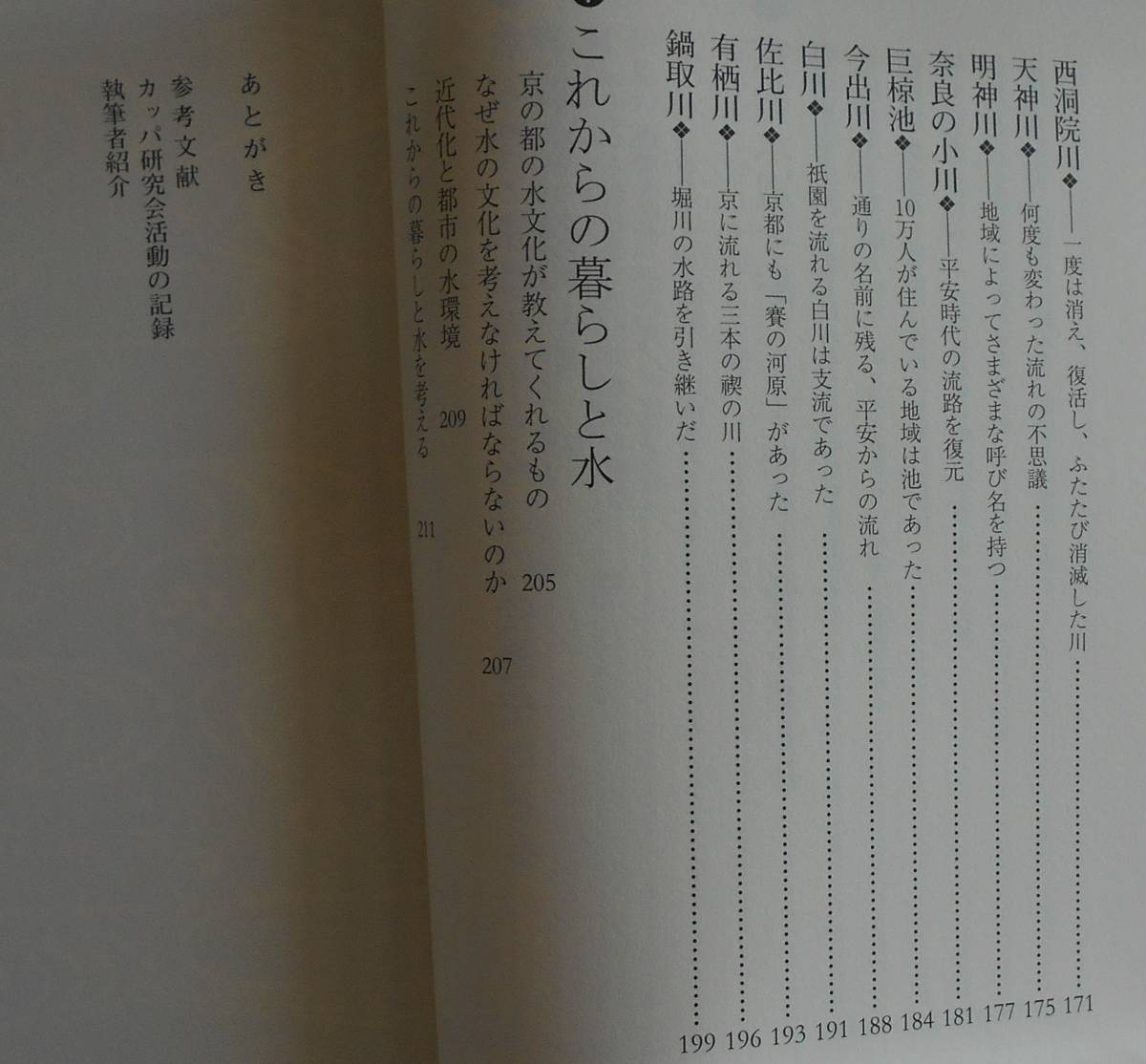 西洞院川◆——一度は消え、復活し、ふたたび消滅した川 171

天神川◆——何度も変わった流れの不思議 175

明神川◆——地域によってさまざまな呼び名を持つ 177

奈良の小川◆——平安時代の流路を復元 181

巨椋池◆——10万人が住んでいる地域は池であった 184

今出川◆——通りの名前に残る、平安からの流れ 188

白川◆——祇園を流れる白川は支流であった 191

佐比川◆——京都にも「賽の河原」があった 193

有栖川◆——京に流れる三本の禊の川 196

鍋取川◆——堀川の水路を引き継いだ 199

これからの暮らしと水

京の都の水文化が教えてくれるもの 205

なぜ水の文化を考えなければならないのか 207

近代化と都市の水環境 209

これからの暮らしと水を考える 211

あとがき

参考文献

カッパ研究会活動の記録

執筆者紹介